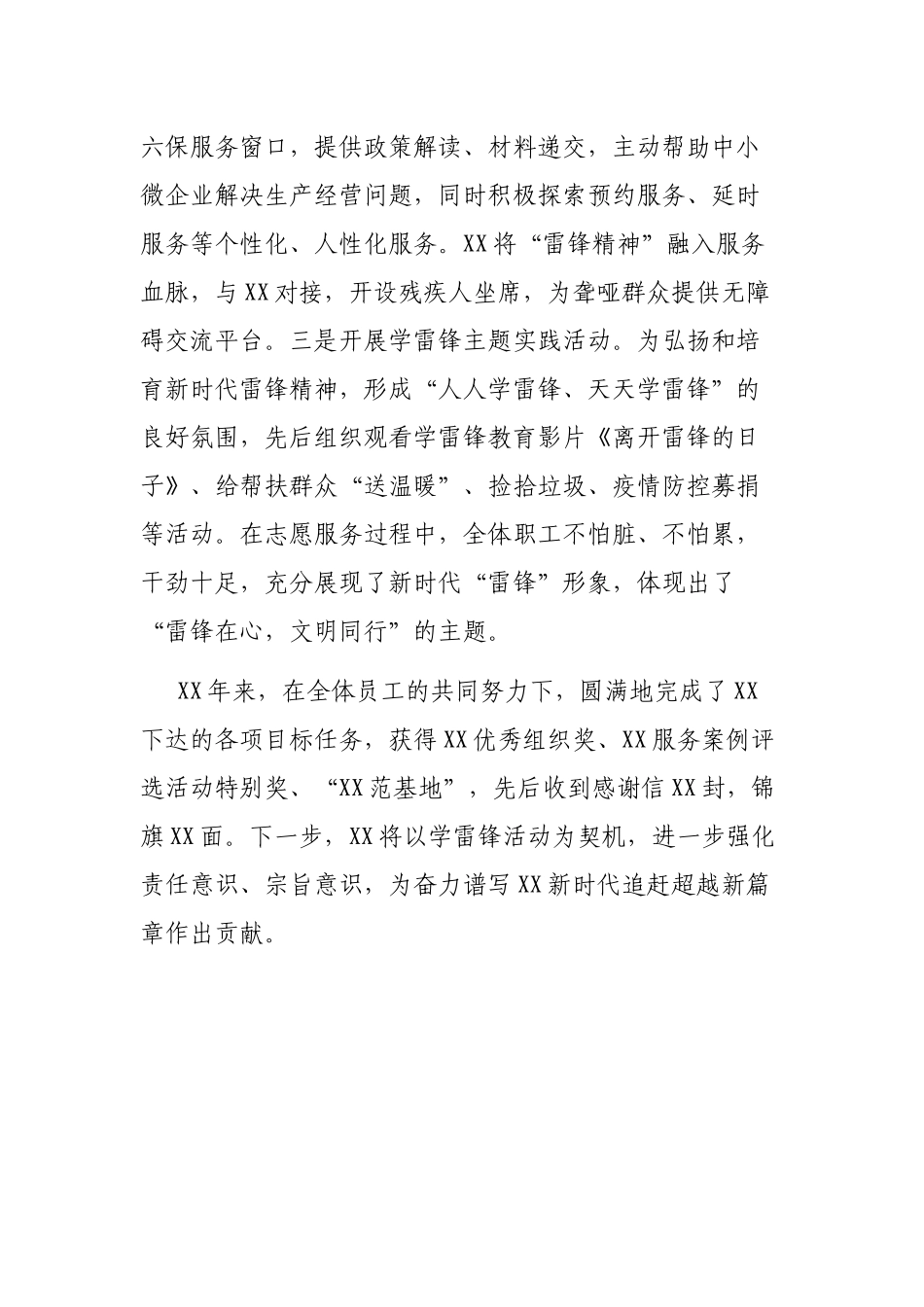 六保服务窗口，提供政策解读、材料递交，主动帮助中小微企业解决生产经营问题，同时积极探索预约服务、延时服务等个性化、人性化服务。XX将“雷锋精神”融入服务血脉，与XX对接，开设残疾人坐席，为聋哑群众提供无障碍交流平台。三是开展学雷锋主题实践活动。为弘扬和培育新时代雷锋精神，形成“人人学雷锋、天天学雷锋”的良好氛围，先后组织观看学雷锋教育影片《离开雷锋的日子》、给帮扶群众“送温暖”、捡拾垃圾、疫情防控募捐等活动。在志愿服务过程中，全体职工不怕脏、不怕累，干劲十足，充分展现了新时代“雷锋”形象，体现出了“雷锋在心，文明同行”的主题。

XX年来，在全体员工的共同努力下，圆满地完成了XX下达的各项目标任务，获得XX优秀组织奖、XX服务案例评选活动特别奖、“XX范基地”，先后收到感谢信XX封，锦旗XX面。下一步，XX将以学雷锋活动为契机，进一步强化责任意识、宗旨意识，为奋力谱写XX新时代追赶超越新篇章作出贡献。